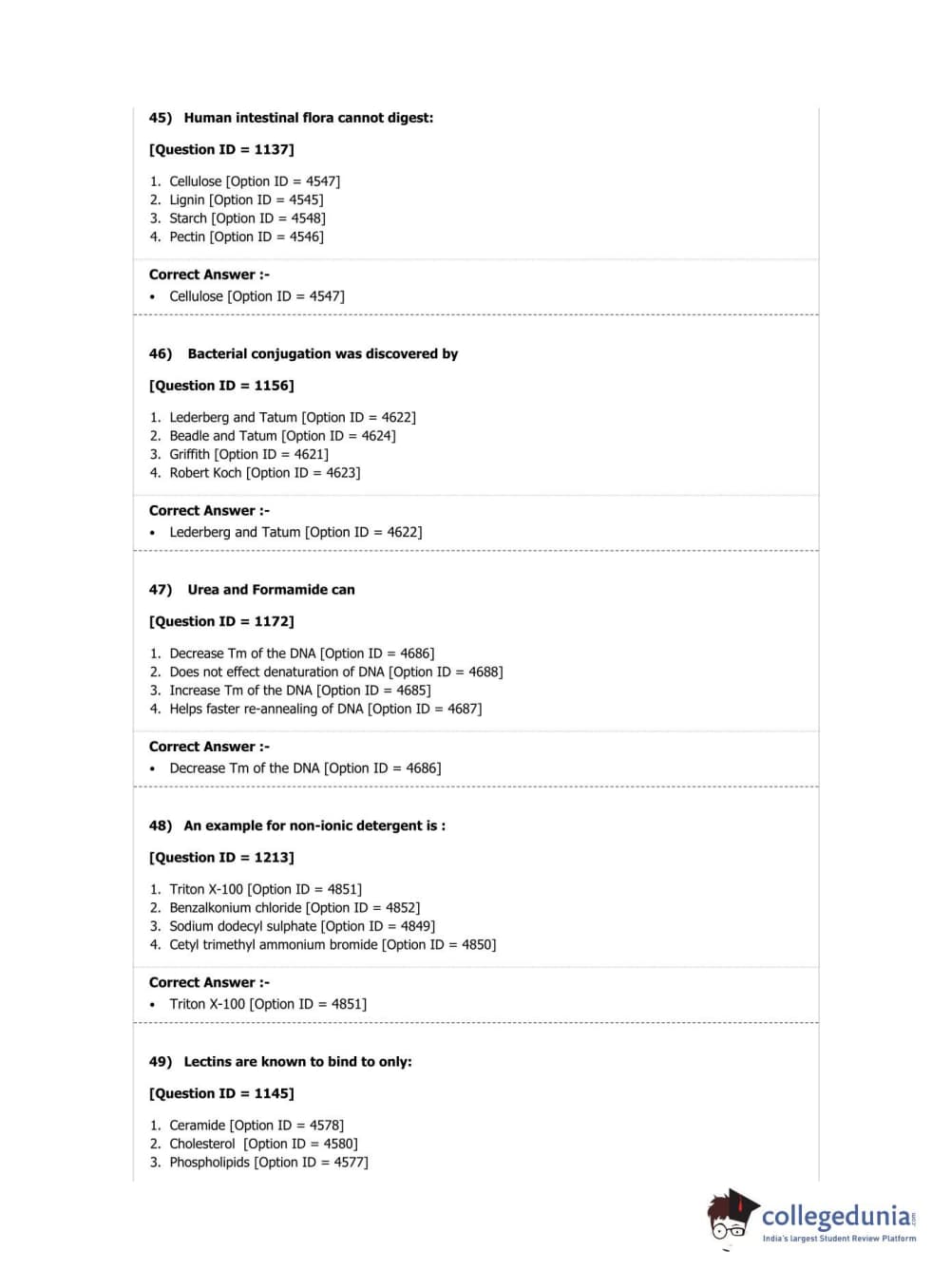 45) Human intestinal flora cannot digest:

[Question ID = 1137]

1. Cellulose [Option ID = 4547]
2. Lignin [Option ID = 4545]
3. Starch [Option ID = 4548]
4. Pectin [Option ID = 4546]

Correct Answer :-
• Cellulose [Option ID = 4547]

46) Bacterial conjugation was discovered by

[Question ID = 1156]

1. Lederberg and Tatum [Option ID = 4622]
2. Beadle and Tatum [Option ID = 4624]
3. Griffith [Option ID = 4621]
4. Robert Koch [Option ID = 4623]

Correct Answer :-
• Lederberg and Tatum [Option ID = 4622]

47) Urea and Formamide can

[Question ID = 1172]

1. Decrease Tm of the DNA [Option ID = 4686]
2. Does not effect denaturation of DNA [Option ID = 4688]
3. Increase Tm of the DNA [Option ID = 4685]
4. Helps faster re-annealing of DNA [Option ID = 4687]

Correct Answer :-
• Decrease Tm of the DNA [Option ID = 4686]

48) An example for non-ionic detergent is :

[Question ID = 1213]

1. Triton X-100 [Option ID = 4851]
2. Benzalkonium chloride [Option ID = 4852]
3. Sodium dodecyl sulphate [Option ID = 4849]
4. Cetyl trimethyl ammonium bromide [Option ID = 4850]

Correct Answer :-
• Triton X-100 [Option ID = 4851]

49) Lectins are known to bind to only:

[Question ID = 1145]

1. Ceramide [Option ID = 4578]
2. Cholesterol [Option ID = 4580]
3. Phospholipids [Option ID = 4577]

collegedunia.com
India's largest Student Review Platform